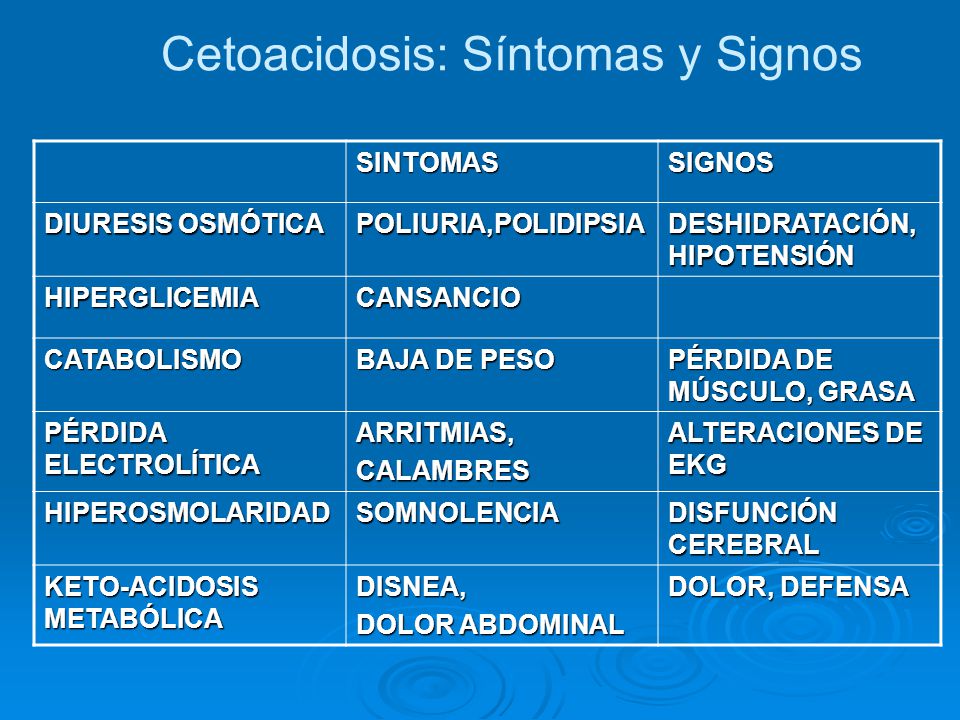 Cetoacidosis: Síntomas y Signos

|  | SINTOMAS | SIGNOS |
|---|---|---|
| DIURESIS OSMÓTICA | POLIURIA,POLIDIPSIA | DESHIDRATACIÓN, HIPOTENSIÓN |
| HIPERGLICEMIA | CANSANCIO |  |
| CATABOLISMO | BAJA DE PESO | PÉRDIDA DE MÚSCULO, GRASA |
| PÉRDIDA ELECTROLÍTICA | ARRITMIAS, CALAMBRES | ALTERACIONES DE EKG |
| HIPEROSMOLARIDAD | SOMNOLENCIA | DISFUNCIÓN CEREBRAL |
| KETO-ACIDOSIS METABÓLICA | DISNEA, DOLOR ABDOMINAL | DOLOR, DEFENSA |